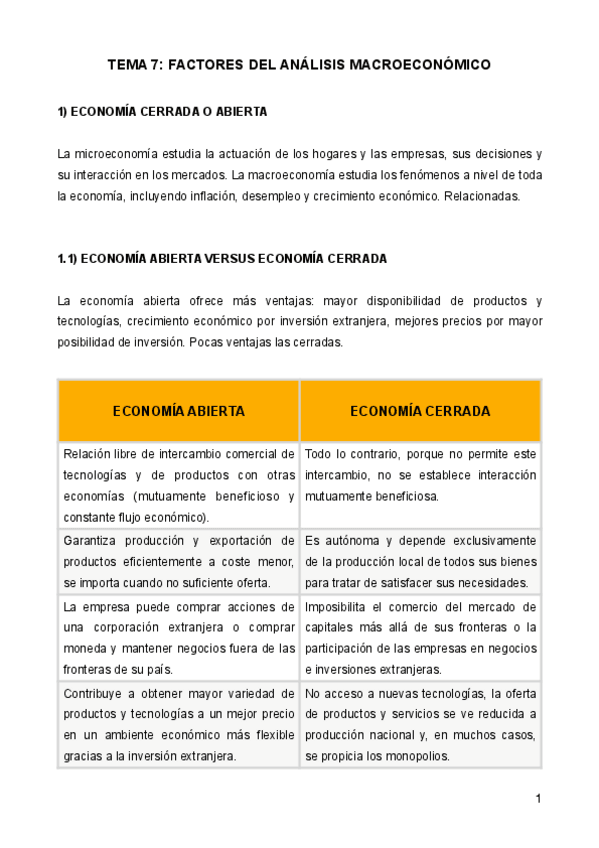 TEMA 7: FACTORES DEL ANÁLISIS MACROECONÓMICO

1) ECONOMÍA CERRADA O ABIERTA

La microeconomía estudia la actuación de los hogares y las empresas, sus decisiones y su interacción en los mercados. La macroeconomía estudia los fenómenos a nivel de toda la economía, incluyendo inflación, desempleo y crecimiento económico. Relacionadas.

1.1) ECONOMÍA ABIERTA VERSUS ECONOMÍA CERRADA

La economía abierta ofrece más ventajas: mayor disponibilidad de productos y tecnologías, crecimiento económico por inversión extranjera, mejores precios por mayor posibilidad de inversión. Pocas ventajas las cerradas.

| ECONOMÍA ABIERTA | ECONOMÍA CERRADA |
|---|---|
| Relación libre de intercambio comercial de tecnologías y de productos con otras economías (mutuamente beneficioso y constante flujo económico). | Todo lo contrario, porque no permite este intercambio, no se establece interacción mutuamente beneficiosa. |
| Garantiza producción y exportación de productos eficientemente a coste menor, se importa cuando no suficiente oferta. | Es autónoma y depende exclusivamente de la producción local de todos sus bienes para tratar de satisfacer sus necesidades. |
| La empresa puede comprar acciones de una corporación extranjera o comprar moneda y mantener negocios fuera de las fronteras de su país. | Imposibilita el comercio del mercado de capitales más allá de sus fronteras o la participación de las empresas en negocios e inversiones extranjeras. |
| Contribuye a obtener mayor variedad de productos y tecnologías a un mejor precio en un ambiente económico más flexible gracias a la inversión extranjera. | No acceso a nuevas tecnologías, la oferta de productos y servicios se ve reducida a producción nacional y, en muchos casos, se propicia los monopolios. |

1